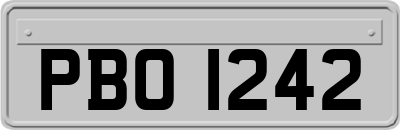 PBO 1242